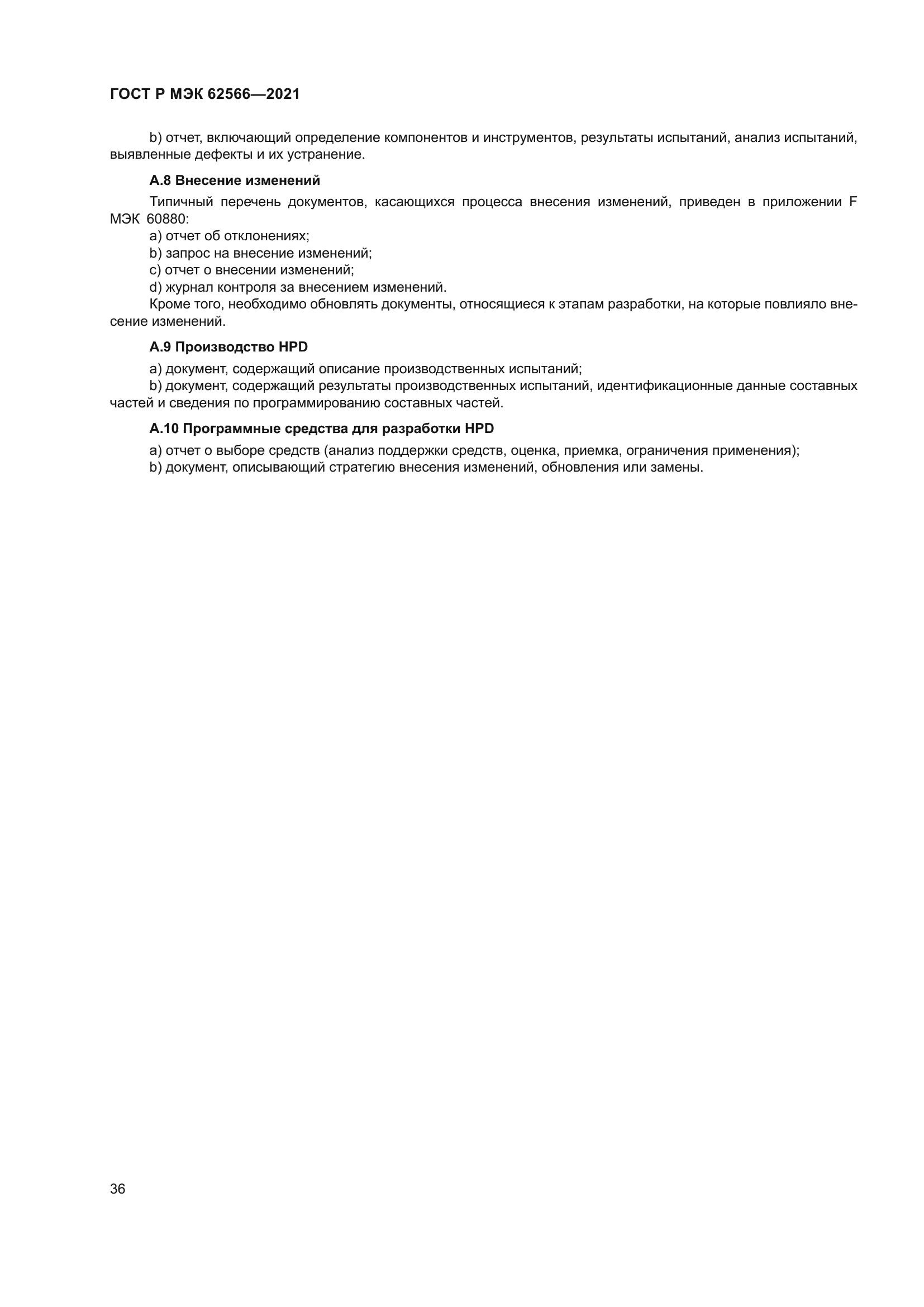 ГОСТ Р МЭК 62566—2021

b) отчет, включающий определение компонентов и инструментов, результаты испытаний, анализ испытаний, выявленные дефекты и их устранение.

А.8 Внесение изменений

Типичный перечень документов, касающихся процесса внесения изменений, приведен в приложении F МЭК 60880:

a) отчет об отклонениях;
b) запрос на внесение изменений;
c) отчет о внесении изменений;
d) журнал контроля за внесением изменений.
Кроме того, необходимо обновлять документы, относящиеся к этапам разработки, на которые повлияло внесение изменений.

А.9 Производство HPD

a) документ, содержащий описание производственных испытаний;
b) документ, содержащий результаты производственных испытаний, идентификационные данные составных частей и сведения по программированию составных частей.

А.10 Программные средства для разработки HPD

a) отчет о выборе средств (анализ поддержки средств, оценка, приемка, ограничения применения);
b) документ, описывающий стратегию внесения изменений, обновления или замены.

36